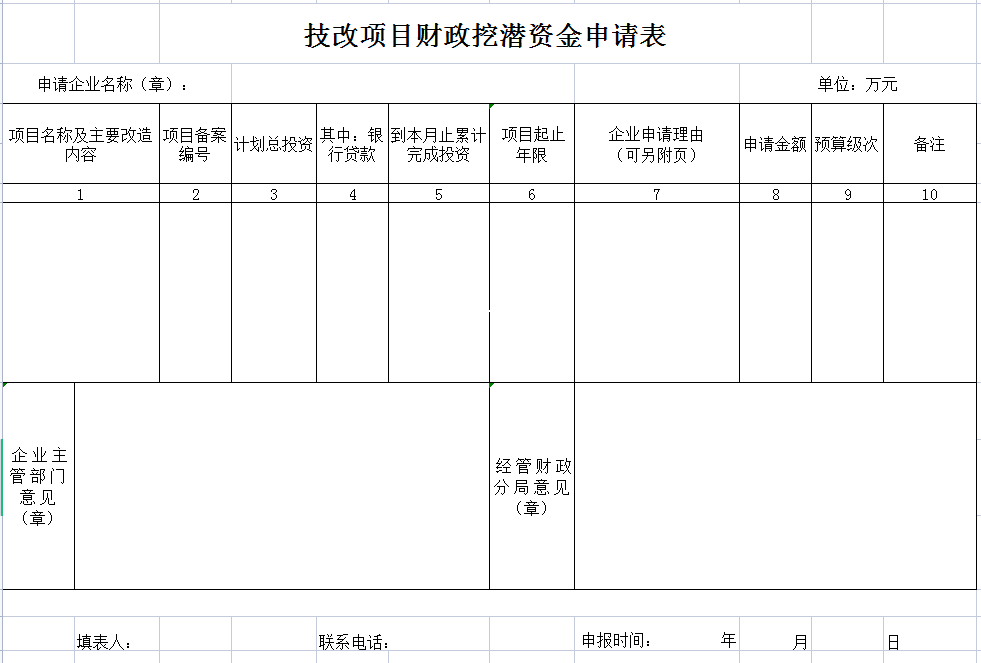 技改项目财政挖潜资金申请表

申请企业名称（章）：

单位：万元

| 项目名称及主要改造内容 | 项目备案编号 | 计划总投资 | 其中：银行贷款 | 到本月止累计完成投资 | 项目起止年限 | 企业申请理由（可另附页） | 申请金额 | 预算级次 | 备注 |
|---|---|---|---|---|---|---|---|---|---|
| 1 | 2 | 3 | 4 | 5 | 6 | 7 | 8 | 9 | 10 |
| | | | | | | | | | |

| 企业主管部门意见（章） | | 经管财政分局意见（章） | |
|---|---|---|---|

填表人：

联系电话：

申报时间：　　年　　月　　日